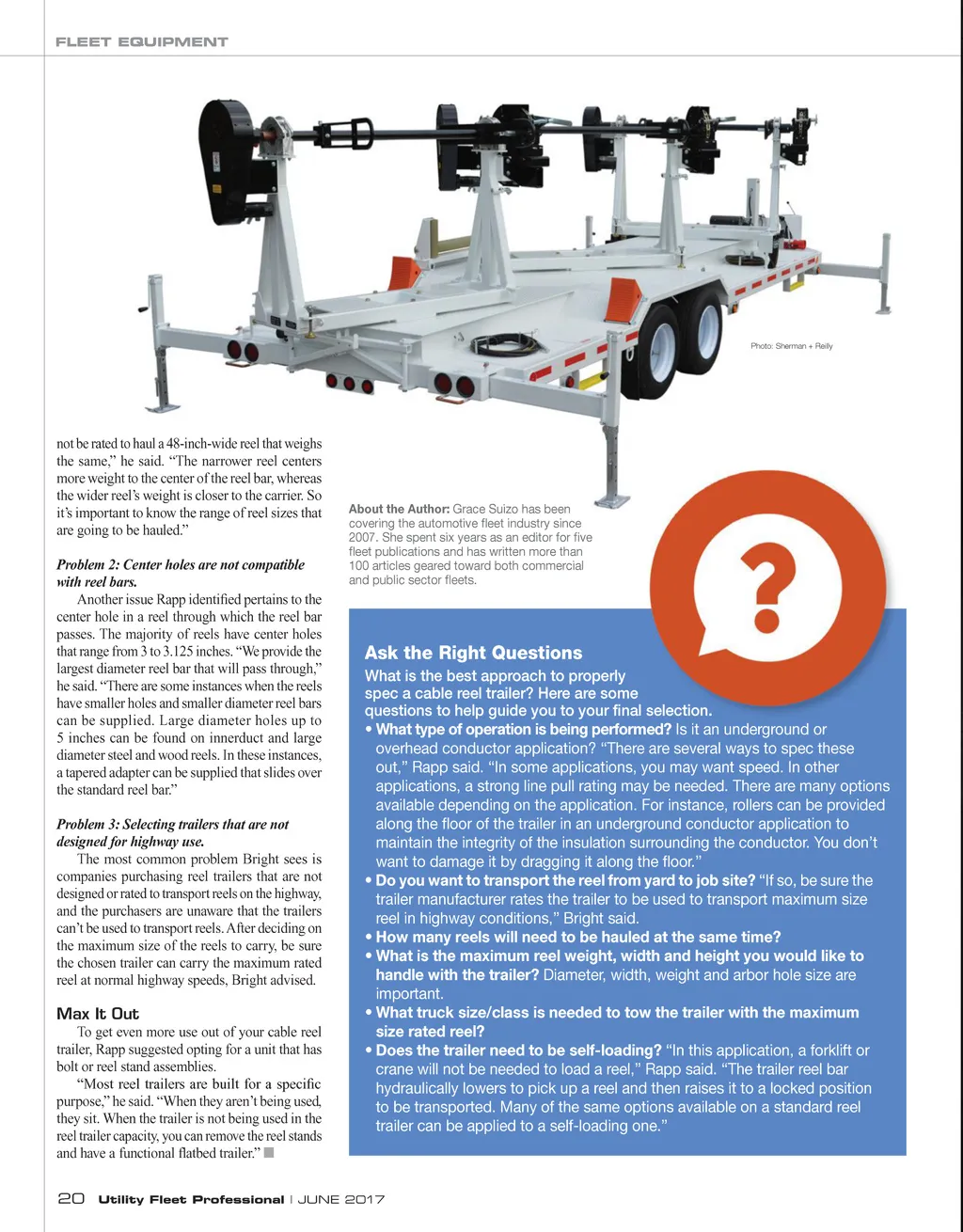 FLEET EQUIPMENT

Photo: Sherman + Reilly

not be rated to haul a 48-inch-wide reel that weighs the same," he said. "The narrower reel centers more weight to the center of the reel bar, whereas the wider reel's weight is closer to the carrier. So it's important to know the range of reel sizes that are going to be hauled."

Problem 2: Center holes are not compatible with reel bars.

Another issue Rapp identified pertains to the center hole in a reel through which the reel bar passes. The majority of reels have center holes that range from 3 to 3.125 inches. "We provide the largest diameter reel bar that will pass through," he said. "There are some instances when the reels have smaller holes and smaller diameter reel bars can be supplied. Large diameter holes up to 5 inches can be found on innerduct and large diameter steel and wood reels. In these instances, a tapered adapter can be supplied that slides over the standard reel bar."

Problem 3: Selecting trailers that are not designed for highway use.

The most common problem Bright sees is companies purchasing reel trailers that are not designed or rated to transport reels on the highway, and the purchasers are unaware that the trailers can't be used to transport reels. After deciding on the maximum size of the reels to carry, be sure the chosen trailer can carry the maximum rated reel at normal highway speeds, Bright advised.

Max It Out

To get even more use out of your cable reel trailer, Rapp suggested opting for a unit that has bolt or reel stand assemblies.

"Most reel trailers are built for a specific purpose," he said. "When they aren't being used, they sit. When the trailer is not being used in the reel trailer capacity, you can remove the reel stands and have a functional flatbed trailer."

About the Author: Grace Suizo has been covering the automotive fleet industry since 2007. She spent six years as an editor for five fleet publications and has written more than 100 articles geared toward both commercial and public sector fleets.

?

Ask the Right Questions

What is the best approach to properly spec a cable reel trailer? Here are some questions to help guide you to your final selection.

• What type of operation is being performed? Is it an underground or overhead conductor application? "There are several ways to spec these out," Rapp said. "In some applications, you may want speed. In other applications, a strong line pull rating may be needed. There are many options available depending on the application. For instance, rollers can be provided along the floor of the trailer in an underground conductor application to maintain the integrity of the insulation surrounding the conductor. You don't want to damage it by dragging it along the floor."

• Do you want to transport the reel from yard to job site? "If so, be sure the trailer manufacturer rates the trailer to be used to transport maximum size reel in highway conditions," Bright said.

• How many reels will need to be hauled at the same time?

• What is the maximum reel weight, width and height you would like to handle with the trailer? Diameter, width, weight and arbor hole size are important.

• What truck size/class is needed to tow the trailer with the maximum size rated reel?

• Does the trailer need to be self-loading? "In this application, a forklift or crane will not be needed to load a reel," Rapp said. "The trailer reel bar hydraulically lowers to pick up a reel and then raises it to a locked position to be transported. Many of the same options available on a standard reel trailer can be applied to a self-loading one."

20 Utility Fleet Professional | JUNE 2017